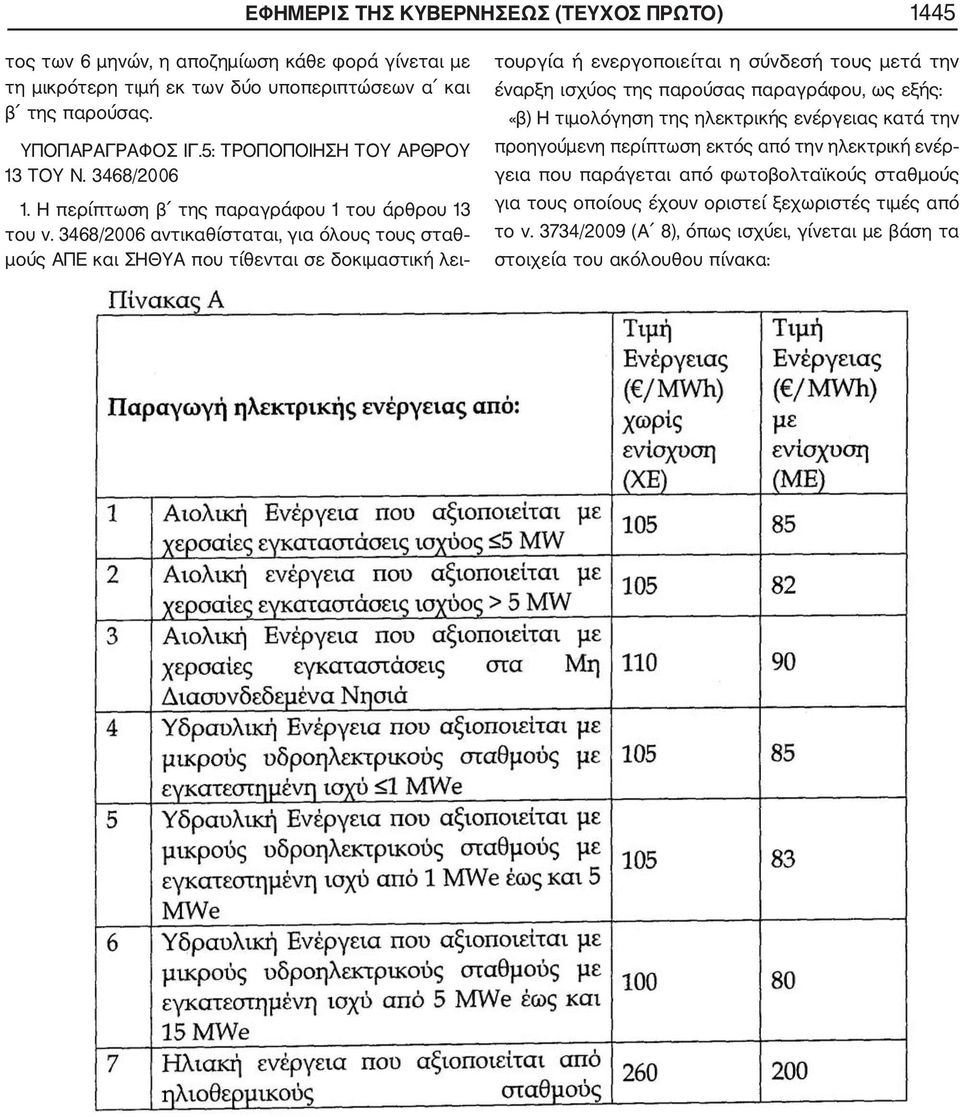 ΕΦΗΜΕΡΙΣ ΤΗΣ ΚΥΒΕΡΝΗΣΕΩΣ (ΤΕΥΧΟΣ ΠΡΩΤΟ) 1445

τος των 6 μηνών, η αποζημίωση κάθε φορά γίνεται με τη μικρότερη τιμή εκ των δύο υποπεριπτώσεων α΄ και β΄ της παρούσας.

ΥΠΟΠΑΡΑΓΡΑΦΟΣ ΙΓ.5: ΤΡΟΠΟΠΟΙΗΣΗ ΤΟΥ ΑΡΘΡΟΥ 13 ΤΟΥ Ν. 3468/2006

1. Η περίπτωση β΄ της παραγράφου 1 του άρθρου 13 του ν. 3468/2006 αντικαθίσταται, για όλους τους σταθμούς ΑΠΕ και ΣΗΘΥΑ που τίθενται σε δοκιμαστική λειτουργία ή ενεργοποιείται η σύνδεσή τους μετά την έναρξη ισχύος της παρούσας παραγράφου, ως εξής:

«β) Η τιμολόγηση της ηλεκτρικής ενέργειας κατά την προηγούμενη περίπτωση εκτός από την ηλεκτρική ενέργεια που παράγεται από φωτοβολταϊκούς σταθμούς για τους οποίους έχουν οριστεί ξεχωριστές τιμές από το ν. 3734/2009 (Α΄ 8), όπως ισχύει, γίνεται με βάση τα στοιχεία του ακόλουθου πίνακα:

Πίνακας Α

| | Παραγωγή ηλεκτρικής ενέργειας από: | Τιμή Ενέργειας (€/MWh) χωρίς ενίσχυση (ΧΕ) | Τιμή Ενέργειας (€/MWh) με ενίσχυση (ΜΕ) |
|---|---|---|---|
| 1 | Αιολική Ενέργεια που αξιοποιείται με χερσαίες εγκαταστάσεις ισχύος ≤5 MW | 105 | 85 |
| 2 | Αιολική ενέργεια που αξιοποιείται με χερσαίες εγκαταστάσεις ισχύος > 5 MW | 105 | 82 |
| 3 | Αιολική Ενέργεια που αξιοποιείται με χερσαίες εγκαταστάσεις στα Μη Διασυνδεδεμένα Νησιά | 110 | 90 |
| 4 | Υδραυλική Ενέργεια που αξιοποιείται με μικρούς υδροηλεκτρικούς σταθμούς με εγκατεστημένη ισχύ ≤1 MWe | 105 | 85 |
| 5 | Υδραυλική Ενέργεια που αξιοποιείται με μικρούς υδροηλεκτρικούς σταθμούς με εγκατεστημένη ισχύ από 1 MWe έως και 5 MWe | 105 | 83 |
| 6 | Υδραυλική Ενέργεια που αξιοποιείται με μικρούς υδροηλεκτρικούς σταθμούς με εγκατεστημένη ισχύ από 5 MWe έως και 15 MWe | 100 | 80 |
| 7 | Ηλιακή ενέργεια που αξιοποιείται από ηλιοθερμικούς σταθμούς | 260 | 200 |